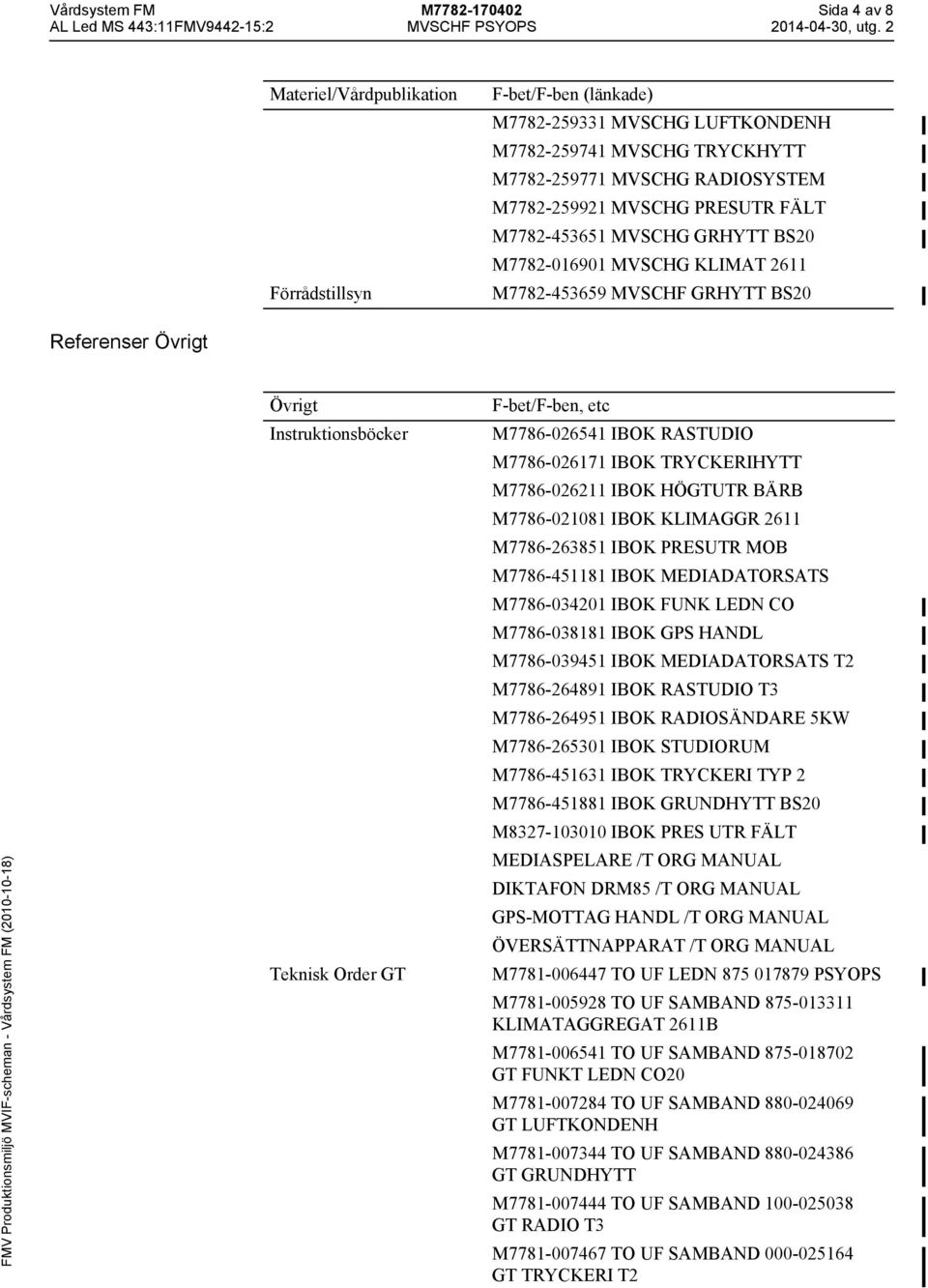 Vårdsystem FM
AL Led MS 443:11FMV9442-15:2

M7782-170402
MVSCHF PSYOPS

Sida 4 av 8
2014-04-30, utg. 2

| Materiel/Vårdpublikation | F-bet/F-ben (länkade) |
|---|---|
| | M7782-259331 MVSCHG LUFTKONDENH |
| | M7782-259741 MVSCHG TRYCKHYTT |
| | M7782-259771 MVSCHG RADIOSYSTEM |
| | M7782-259921 MVSCHG PRESUTR FÄLT |
| | M7782-453651 MVSCHG GRHYTT BS20 |
| | M7782-016901 MVSCHG KLIMAT 2611 |
| Förrådstillsyn | M7782-453659 MVSCHF GRHYTT BS20 |

Referenser Övrigt

| Övrigt | F-bet/F-ben, etc |
|---|---|
| Instruktionsböcker | M7786-026541 IBOK RASTUDIO |
| | M7786-026171 IBOK TRYCKERIHYTT |
| | M7786-026211 IBOK HÖGTUTR BÄRB |
| | M7786-021081 IBOK KLIMAGGR 2611 |
| | M7786-263851 IBOK PRESUTR MOB |
| | M7786-451181 IBOK MEDIADATORSATS |
| | M7786-034201 IBOK FUNK LEDN CO |
| | M7786-038181 IBOK GPS HANDL |
| | M7786-039451 IBOK MEDIADATORSATS T2 |
| | M7786-264891 IBOK RASTUDIO T3 |
| | M7786-264951 IBOK RADIOSÄNDARE 5KW |
| | M7786-265301 IBOK STUDIORUM |
| | M7786-451631 IBOK TRYCKERI TYP 2 |
| | M7786-451881 IBOK GRUNDHYTT BS20 |
| | M8327-103010 IBOK PRES UTR FÄLT |
| | MEDIASPELARE /T ORG MANUAL |
| | DIKTAFON DRM85 /T ORG MANUAL |
| | GPS-MOTTAG HANDL /T ORG MANUAL |
| | ÖVERSÄTTNAPPARAT /T ORG MANUAL |
| Teknisk Order GT | M7781-006447 TO UF LEDN 875 017879 PSYOPS |
| | M7781-005928 TO UF SAMBAND 875-013311 KLIMATAGGREGAT 2611B |
| | M7781-006541 TO UF SAMBAND 875-018702 GT FUNKT LEDN CO20 |
| | M7781-007284 TO UF SAMBAND 880-024069 GT LUFTKONDENH |
| | M7781-007344 TO UF SAMBAND 880-024386 GT GRUNDHYTT |
| | M7781-007444 TO UF SAMBAND 100-025038 GT RADIO T3 |
| | M7781-007467 TO UF SAMBAND 000-025164 GT TRYCKERI T2 |

FMV Produktionsmiljö MVIF-scheman - Vårdsystem FM (2010-10-18)